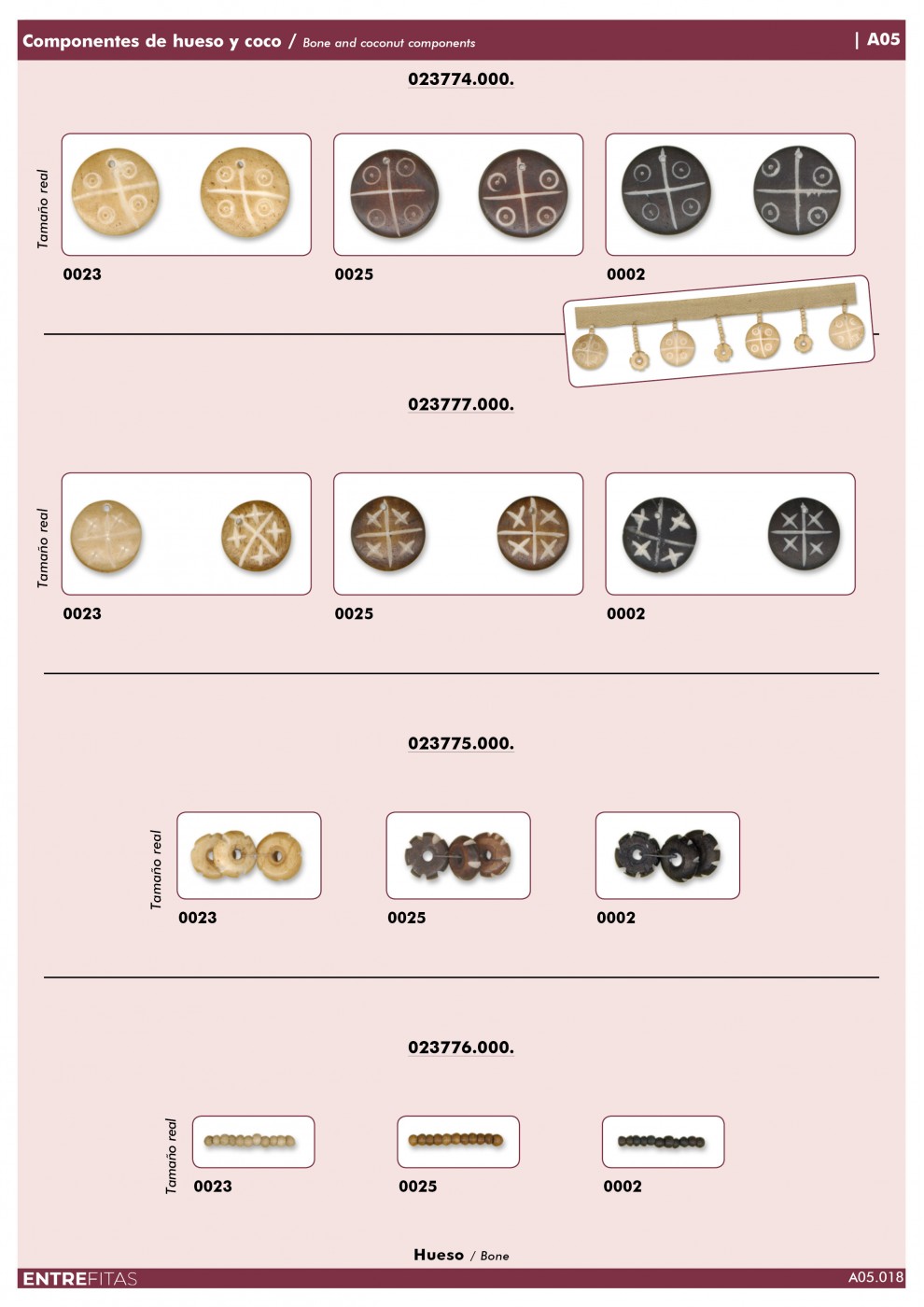 Componentes de hueso y coco / Bone and coconut components | A05

023774.000.

Tamaño real

0023 0025 0002

023777.000.

Tamaño real

0023 0025 0002

023775.000.

Tamaño real

0023 0025 0002

023776.000.

Tamaño real

0023 0025 0002

Hueso / Bone

ENTREFITAS A05.018